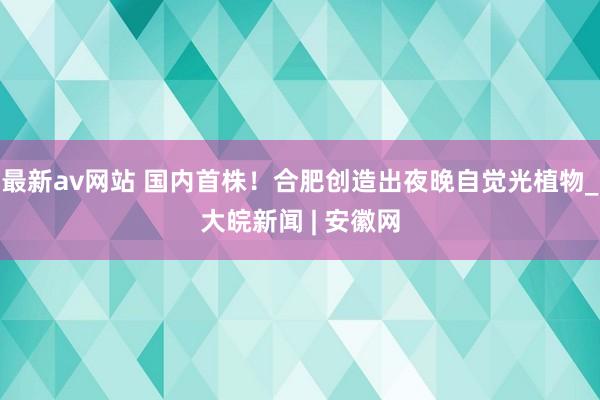 最新av网站 国内首株！合肥创造出夜晚自觉光植物_大皖新闻 | 安徽网